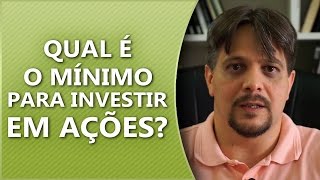 QUAL É
O MÍNIMO
PARA INVESTIR
EM AÇÕES?